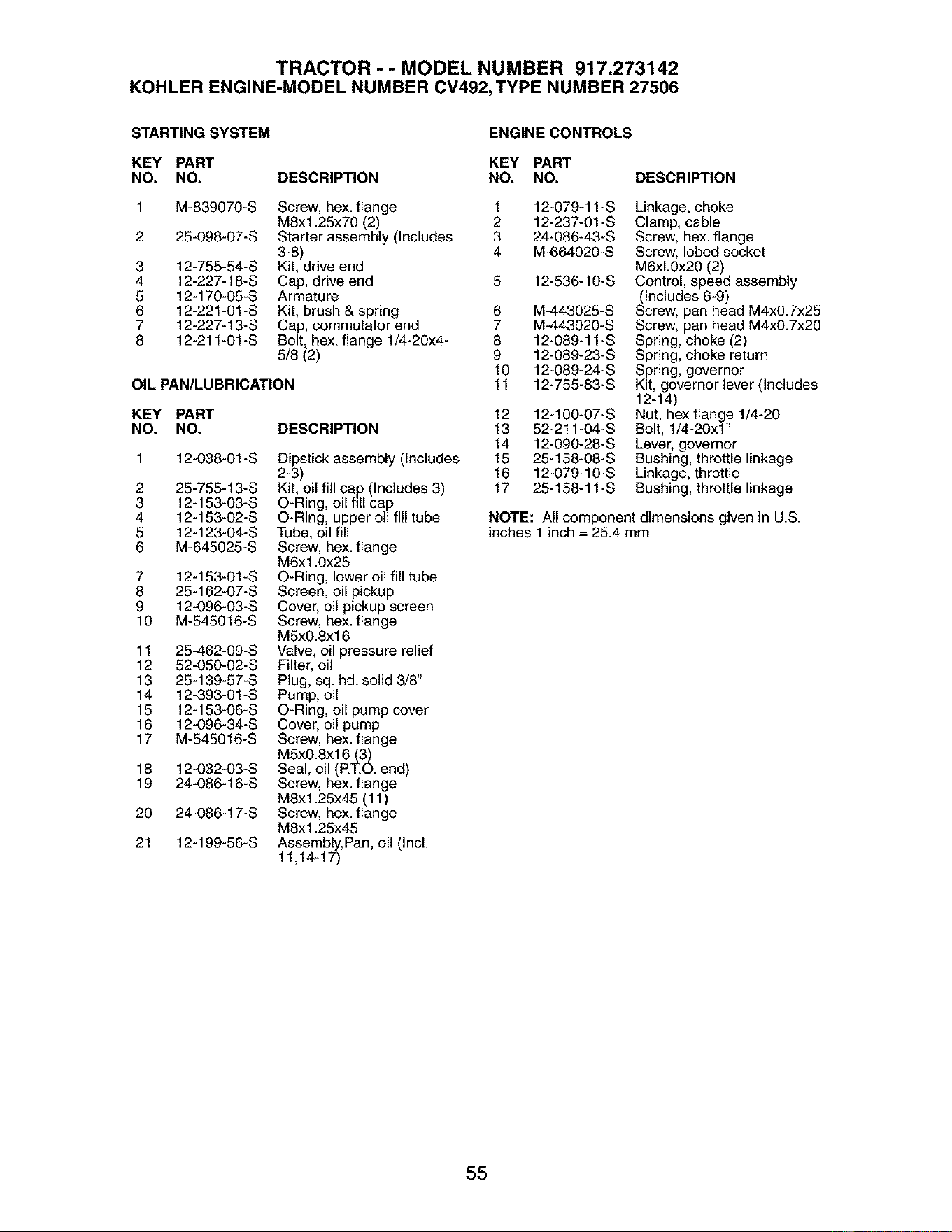 TRACTOR - - MODEL NUMBER 917.273142
KOHLER ENGINE-MODEL NUMBER CV492, TYPE NUMBER 27506

STARTING SYSTEM

| KEY NO. | PART NO. | DESCRIPTION |
|---|---|---|
| 1 | M-839070-S | Screw, hex. flange M8x1.25x70 (2) |
| 2 | 25-098-07-S | Starter assembly (Includes 3-8) |
| 3 | 12-755-54-S | Kit, drive end |
| 4 | 12-227-18-S | Cap, drive end |
| 5 | 12-170-05-S | Armature |
| 6 | 12-221-01-S | Kit, brush & spring |
| 7 | 12-227-13-S | Cap, commutator end |
| 8 | 12-211-01-S | Bolt, hex. flange 1/4-20x4-5/8 (2) |

OIL PAN/LUBRICATION

| KEY NO. | PART NO. | DESCRIPTION |
|---|---|---|
| 1 | 12-038-01-S | Dipstick assembly (Includes 2-3) |
| 2 | 25-755-13-S | Kit, oil fill cap (Includes 3) |
| 3 | 12-153-03-S | O-Ring, oil fill cap |
| 4 | 12-153-02-S | O-Ring, upper oil fill tube |
| 5 | 12-123-04-S | Tube, oil fill |
| 6 | M-645025-S | Screw, hex. flange M6x1.0x25 |
| 7 | 12-153-01-S | O-Ring, lower oil fill tube |
| 8 | 25-162-07-S | Screen, oil pickup |
| 9 | 12-096-03-S | Cover, oil pickup screen |
| 10 | M-545016-S | Screw, hex. flange M5x0.8x16 |
| 11 | 25-462-09-S | Valve, oil pressure relief |
| 12 | 52-050-02-S | Filter, oil |
| 13 | 25-139-57-S | Plug, sq. hd. solid 3/8" |
| 14 | 12-393-01-S | Pump, oil |
| 15 | 12-153-06-S | O-Ring, oil pump cover |
| 16 | 12-096-34-S | Cover, oil pump |
| 17 | M-545016-S | Screw, hex. flange M5x0.8x16 (3) |
| 18 | 12-032-03-S | Seal, oil (P.T.O. end) |
| 19 | 24-086-16-S | Screw, hex. flange M8x1.25x45 (11) |
| 20 | 24-086-17-S | Screw, hex. flange M8x1.25x45 |
| 21 | 12-199-56-S | Assembly,Pan, oil (Incl. 11,14-17) |

ENGINE CONTROLS

| KEY NO. | PART NO. | DESCRIPTION |
|---|---|---|
| 1 | 12-079-11-S | Linkage, choke |
| 2 | 12-237-01-S | Clamp, cable |
| 3 | 24-086-43-S | Screw, hex. flange |
| 4 | M-664020-S | Screw, lobed socket M6xl.0x20 (2) |
| 5 | 12-536-10-S | Control, speed assembly (Includes 6-9) |
| 6 | M-443025-S | Screw, pan head M4x0.7x25 |
| 7 | M-443020-S | Screw, pan head M4x0.7x20 |
| 8 | 12-089-11-S | Spring, choke (2) |
| 9 | 12-089-23-S | Spring, choke return |
| 10 | 12-089-24-S | Spring, governor |
| 11 | 12-755-83-S | Kit, governor lever (Includes 12-14) |
| 12 | 12-100-07-S | Nut, hex flange 1/4-20 |
| 13 | 52-211-04-S | Bolt, 1/4-20x1" |
| 14 | 12-090-28-S | Lever, governor |
| 15 | 25-158-08-S | Bushing, throttle linkage |
| 16 | 12-079-10-S | Linkage, throttle |
| 17 | 25-158-11-S | Bushing, throttle linkage |

NOTE: All component dimensions given in U.S. inches 1 inch = 25.4 mm

55